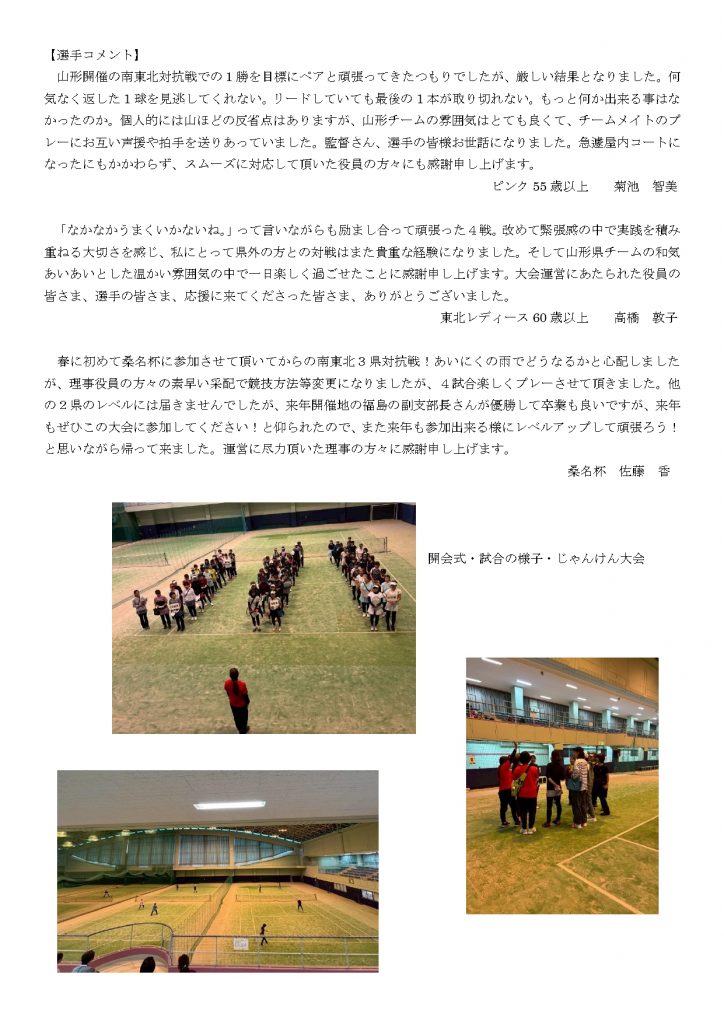 【選手コメント】

山形開催の南東北対抗戦での１勝を目標にペアと頑張ってきたつもりでしたが、厳しい結果となりました。何気なく返した１球を見逃してくれない。リードしていても最後の１本が取り切れない。もっと何か出来る事はなかったのか。個人的には山ほどの反省点はありますが、山形チームの雰囲気はとても良くて、チームメイトのプレーにお互い声援や拍手を送りあっていました。監督さん、選手の皆様お世話になりました。急遽屋内コートになったにもかかわらず、スムーズに対応して頂いた役員の方々にも感謝申し上げます。

ピンク 55 歳以上　菊池　智美

「なかなかうまくいかないね。」って言いながらも励まし合って頑張った４戦。改めて緊張感の中で実践を積み重ねる大切さを感じ、私にとって県外の方との対戦はまた貴重な経験になりました。そして山形県チームの和気あいあいとした温かい雰囲気の中で一日楽しく過ごせたことに感謝申し上げます。大会運営にあたられた役員の皆さま、選手の皆さま、応援に来てくださった皆さま、ありがとうございました。

東北レディース 60 歳以上　高橋　敦子

春に初めて桑名杯に参加させて頂いてからの南東北３県対抗戦！あいにくの雨でどうなるかと心配しましたが、理事役員の方々の素早い采配で競技方法等変更になりましたが、４試合楽しくプレーさせて頂きました。他の２県のレベルには届きませんでしたが、来年開催地の福島の副支部長さんが優勝して卒業も良いですが、来年もぜひこの大会に参加してください！と仰られたので、また来年も参加出来る様にレベルアップして頑張ろう！と思いながら帰って来ました。運営に尽力頂いた理事の方々に感謝申し上げます。

桑名杯　佐藤　香

開会式・試合の様子・じゃんけん大会